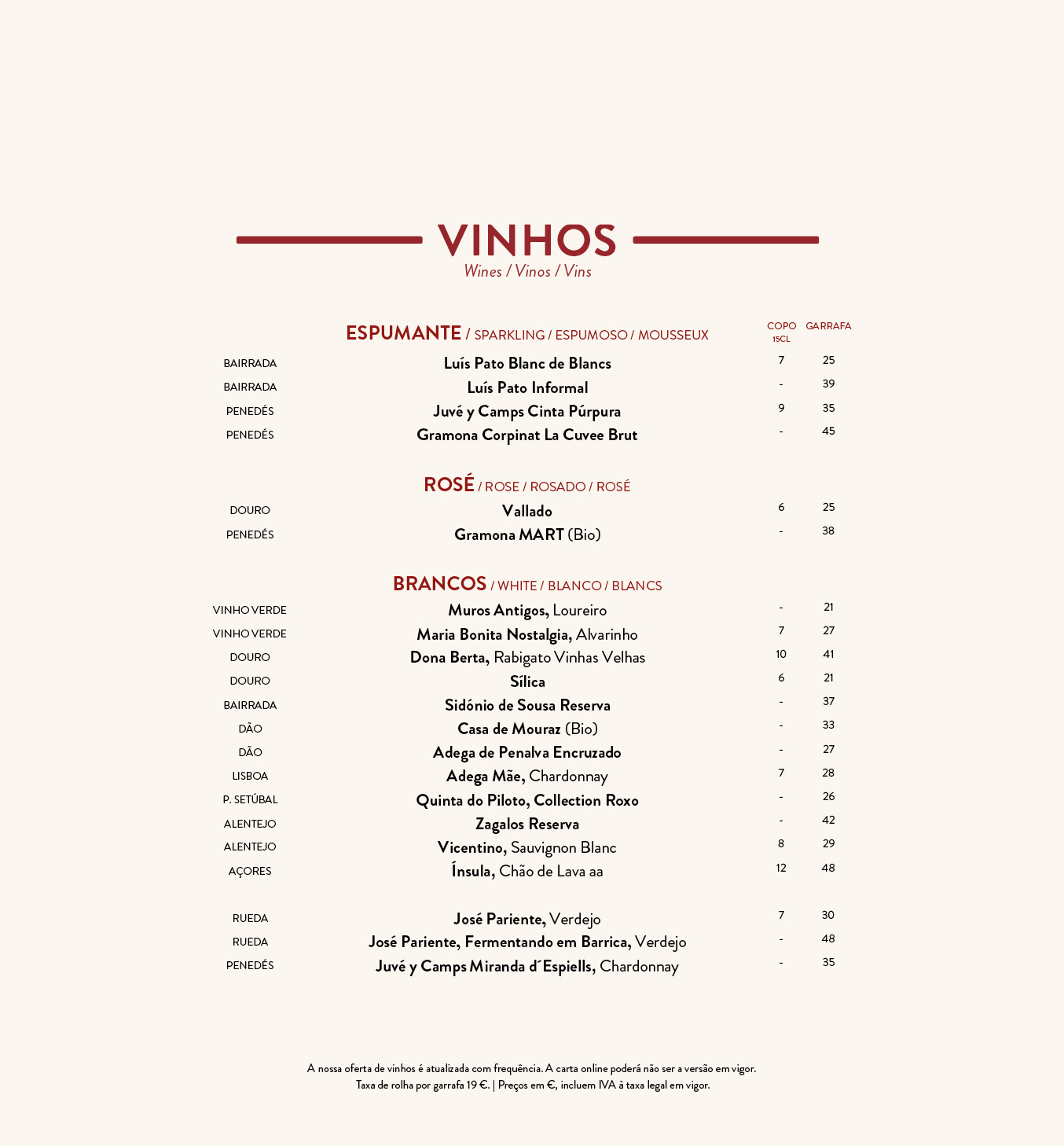 VINHOS
Wines / Vinos / Vins

ESPUMANTE / SPARKLING / ESPUMOSO / MOUSSEUX

| | | COPO 15CL | GARRAFA |
|---|---|---|---|
| BAIRRADA | Luís Pato Blanc de Blancs | 7 | 25 |
| BAIRRADA | Luís Pato Informal | - | 39 |
| PENEDÉS | Juvé y Camps Cinta Púrpura | 9 | 35 |
| PENEDÉS | Gramona Corpinat La Cuvee Brut | - | 45 |

ROSÉ / ROSE / ROSADO / ROSÉ

| | | | |
|---|---|---|---|
| DOURO | Vallado | 6 | 25 |
| PENEDÉS | Gramona MART (Bio) | - | 38 |

BRANCOS / WHITE / BLANCO / BLANCS

| | | | |
|---|---|---|---|
| VINHO VERDE | Muros Antigos, Loureiro | - | 21 |
| VINHO VERDE | Maria Bonita Nostalgia, Alvarinho | 7 | 27 |
| DOURO | Dona Berta, Rabigato Vinhas Velhas | 10 | 41 |
| DOURO | Sílica | 6 | 21 |
| BAIRRADA | Sidónio de Sousa Reserva | - | 37 |
| DÃO | Casa de Mouraz (Bio) | - | 33 |
| DÃO | Adega de Penalva Encruzado | - | 27 |
| LISBOA | Adega Mãe, Chardonnay | 7 | 28 |
| P. SETÚBAL | Quinta do Piloto, Collection Roxo | - | 26 |
| ALENTEJO | Zagalos Reserva | - | 42 |
| ALENTEJO | Vicentino, Sauvignon Blanc | 8 | 29 |
| AÇORES | Ínsula, Chão de Lava aa | 12 | 48 |
| RUEDA | José Pariente, Verdejo | 7 | 30 |
| RUEDA | José Pariente, Fermentando em Barrica, Verdejo | - | 48 |
| PENEDÉS | Juvé y Camps Miranda d´Espiells, Chardonnay | - | 35 |

A nossa oferta de vinhos é atualizada com frequência. A carta online poderá não ser a versão em vigor.
Taxa de rolha por garrafa 19 €. | Preços em €, incluem IVA à taxa legal em vigor.